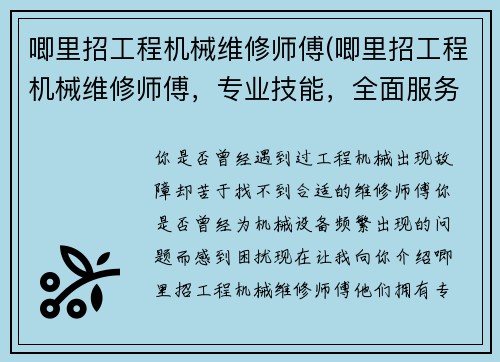 唧里招工程机械维修师傅(唧里招工程机械维修师傅，专业技能，全面服务

你是否曾经遇到过工程机械出现故障却苦于找不到合适的维修师傅你是否曾经为机械设备频繁出现的问题而感到困扰现在让我向你介绍唧里招工程机械维修师傅他们拥有专